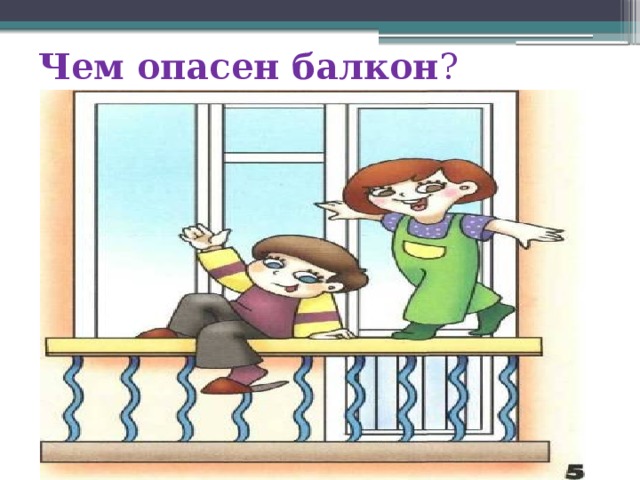 Чем опасен балкон?

5